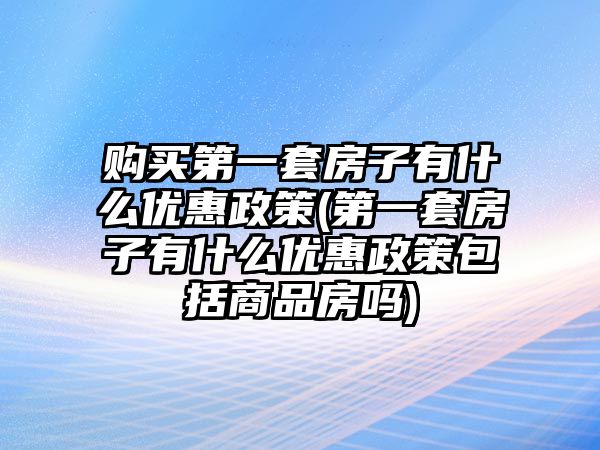 购买第一套房子有什么优惠政策(第一套房子有什么优惠政策包括商品房吗)